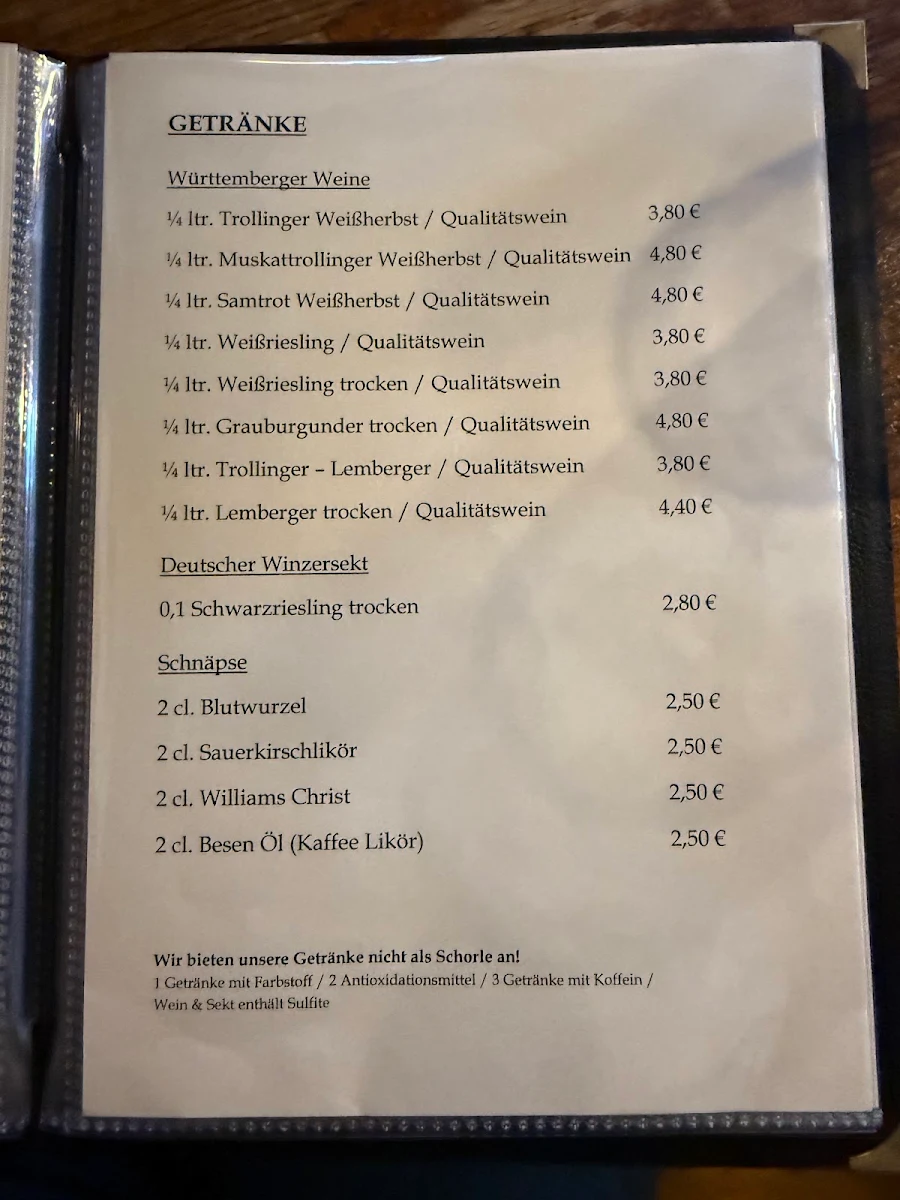 GETRÄNKE

Württemberger Weine

¼ ltr. Trollinger Weißherbst / Qualitätswein 3,80 €

¼ ltr. Muskattrollinger Weißherbst / Qualitätswein 4,80 €

¼ ltr. Samtrot Weißherbst / Qualitätswein 4,80 €

¼ ltr. Weißriesling / Qualitätswein 3,80 €

¼ ltr. Weißriesling trocken / Qualitätswein 3,80 €

¼ ltr. Grauburgunder trocken / Qualitätswein 4,80 €

¼ ltr. Trollinger – Lemberger / Qualitätswein 3,80 €

¼ ltr. Lemberger trocken / Qualitätswein 4,40 €

Deutscher Winzersekt

0,1 Schwarzriesling trocken 2,80 €

Schnäpse

2 cl. Blutwurzel 2,50 €

2 cl. Sauerkirschlikör 2,50 €

2 cl. Williams Christ 2,50 €

2 cl. Besen Öl (Kaffee Likör) 2,50 €

Wir bieten unsere Getränke nicht als Schorle an!
1 Getränke mit Farbstoff / 2 Antioxidationsmittel / 3 Getränke mit Koffein / Wein & Sekt enthält Sulfite